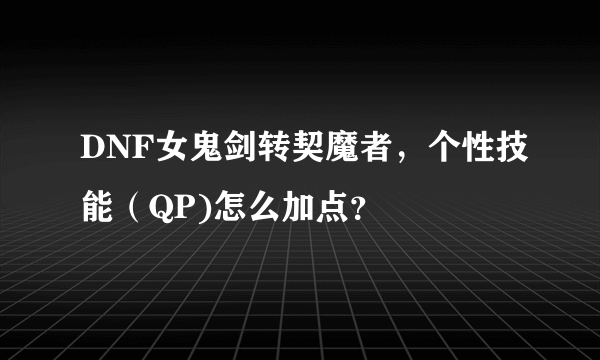 DNF女鬼剑转契魔者，个性技能（QP)怎么加点?